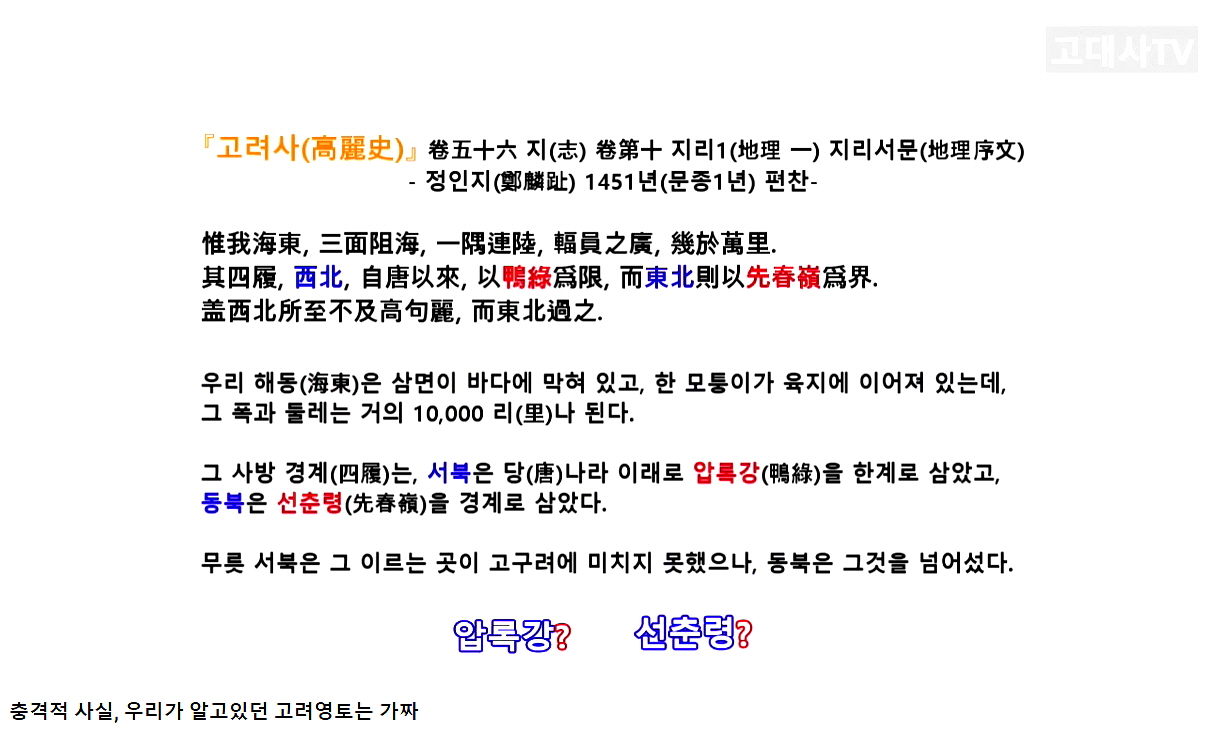 고대사TV

『고려사(高麗史)』 卷五十六 지(志) 卷第十 지리1(地理 一) 지리서문(地理序文)
- 정인지(鄭麟趾) 1451년(문종1년) 편찬-

惟我海東, 三面阻海, 一隅連陸, 輻員之廣, 幾於萬里.
其四履, 西北, 自唐以來, 以鴨綠爲限, 而東北則以先春嶺爲界.
盖西北所至不及高句麗, 而東北過之.

우리 해동(海東)은 삼면이 바다에 막혀 있고, 한 모퉁이가 육지에 이어져 있는데, 그 폭과 둘레는 거의 10,000 리(里)나 된다.

그 사방 경계(四履)는, 서북은 당(唐)나라 이래로 압록강(鴨綠)을 한계로 삼았고, 동북은 선춘령(先春嶺)을 경계로 삼았다.

무릇 서북은 그 이르는 곳이 고구려에 미치지 못했으나, 동북은 그것을 넘어섰다.

압록강? 선춘령?

충격적 사실, 우리가 알고있던 고려영토는 가짜